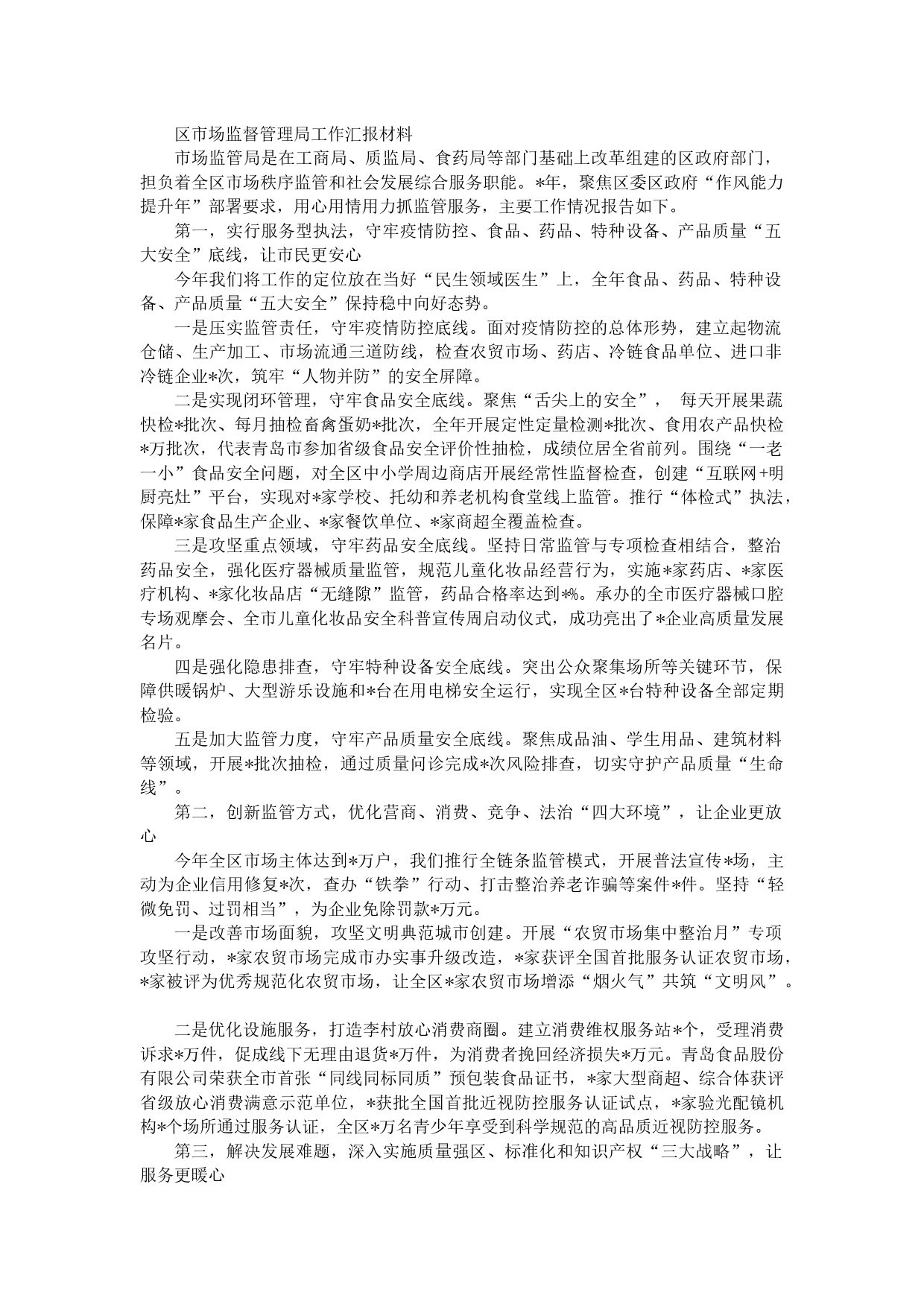 区市场监督管理局工作汇报材料

市场监管局是在工商局、质监局、食药局等部门基础上改革组建的区政府部门，担负着全区市场秩序监管和社会发展综合服务职能。*年，聚焦区委区政府“作风能力提升年”部署要求，用心用情用力抓监管服务，主要工作情况报告如下。

第一，实行服务型执法，守牢疫情防控、食品、药品、特种设备、产品质量“五大安全”底线，让市民更安心

今年我们将工作的定位放在当好“民生领域医生”上，全年食品、药品、特种设备、产品质量“五大安全”保持稳中向好态势。

一是压实监管责任，守牢疫情防控底线。面对疫情防控的总体形势，建立起物流仓储、生产加工、市场流通三道防线，检查农贸市场、药店、冷链食品单位、进口非冷链企业*次，筑牢“人物并防”的安全屏障。

二是实现闭环管理，守牢食品安全底线。聚焦“舌尖上的安全”， 每天开展果蔬快检*批次、每月抽检畜禽蛋奶*批次，全年开展定性定量检测*批次、食用农产品快检*万批次，代表青岛市参加省级食品安全评价性抽检，成绩位居全省前列。围绕“一老一小”食品安全问题，对全区中小学周边商店开展经常性监督检查，创建“互联网+明厨亮灶”平台，实现对*家学校、托幼和养老机构食堂线上监管。推行“体检式”执法，保障*家食品生产企业、*家餐饮单位、*家商超全覆盖检查。

三是攻坚重点领域，守牢药品安全底线。坚持日常监管与专项检查相结合，整治药品安全，强化医疗器械质量监管，规范儿童化妆品经营行为，实施*家药店、*家医疗机构、*家化妆品店“无缝隙”监管，药品合格率达到*%。承办的全市医疗器械口腔专场观摩会、全市儿童化妆品安全科普宣传周启动仪式，成功亮出了*企业高质量发展名片。

四是强化隐患排查，守牢特种设备安全底线。突出公众聚集场所等关键环节，保障供暖锅炉、大型游乐设施和*台在用电梯安全运行，实现全区*台特种设备全部定期检验。

五是加大监管力度，守牢产品质量安全底线。聚焦成品油、学生用品、建筑材料等领域，开展*批次抽检，通过质量问诊完成*次风险排查，切实守护产品质量“生命线”。

第二，创新监管方式，优化营商、消费、竞争、法治“四大环境”，让企业更放心

今年全区市场主体达到*万户，我们推行全链条监管模式，开展普法宣传*场，主动为企业信用修复*次，查办“铁拳”行动、打击整治养老诈骗等案件*件。坚持“轻微免罚、过罚相当”，为企业免除罚款*万元。

一是改善市场面貌，攻坚文明典范城市创建。开展“农贸市场集中整治月”专项攻坚行动，*家农贸市场完成市办实事升级改造，*家获评全国首批服务认证农贸市场，*家被评为优秀规范化农贸市场，让全区*家农贸市场增添“烟火气”共筑“文明风”。

二是优化设施服务，打造李村放心消费商圈。建立消费维权服务站*个，受理消费诉求*万件，促成线下无理由退货*万件，为消费者挽回经济损失*万元。青岛食品股份有限公司荣获全市首张“同线同标同质”预包装食品证书，*家大型商超、综合体获评省级放心消费满意示范单位，*获批全国首批近视防控服务认证试点，*家验光配镜机构*个场所通过服务认证，全区*万名青少年享受到科学规范的高品质近视防控服务。

第三，解决发展难题，深入实施质量强区、标准化和知识产权“三大战略”，让服务更暖心